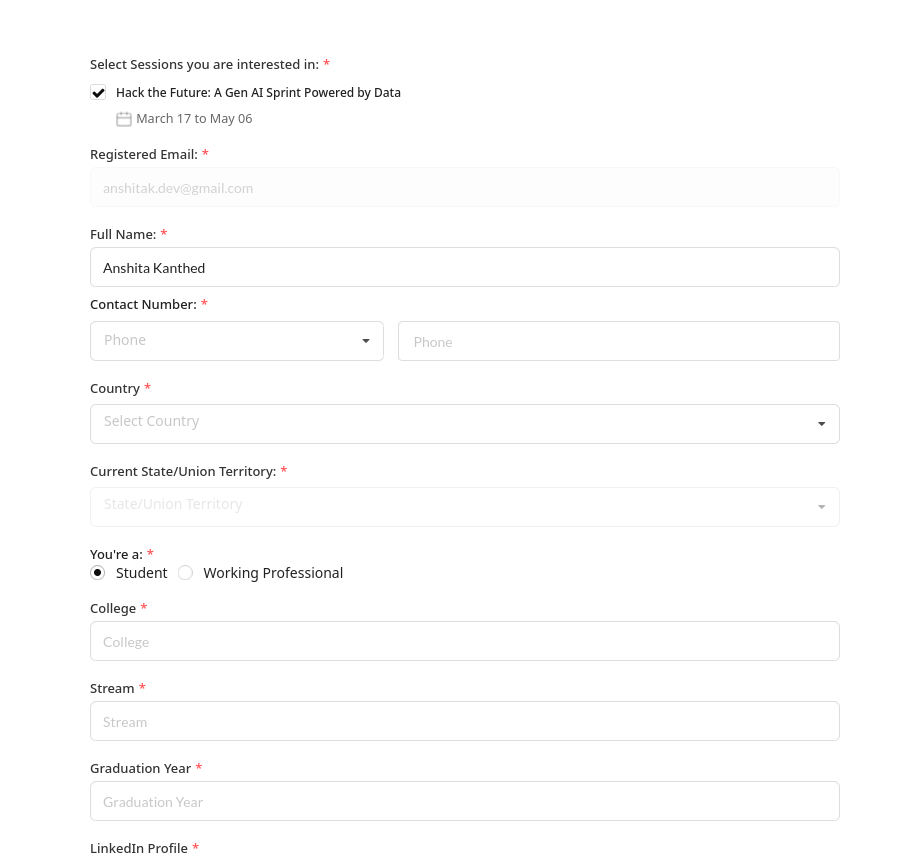 Select Sessions you are interested in: *

Hack the Future: A Gen AI Sprint Powered by Data

March 17 to May 06

Registered Email: *

anshitak.dev@gmail.com

Full Name: *

Anshita Kanthed

Contact Number: *

Phone

Phone

Country *

Select Country

Current State/Union Territory: *

State/Union Territory

You're a: *

Student Working Professional

College *

College

Stream *

Stream

Graduation Year *

Graduation Year

LinkedIn Profile *